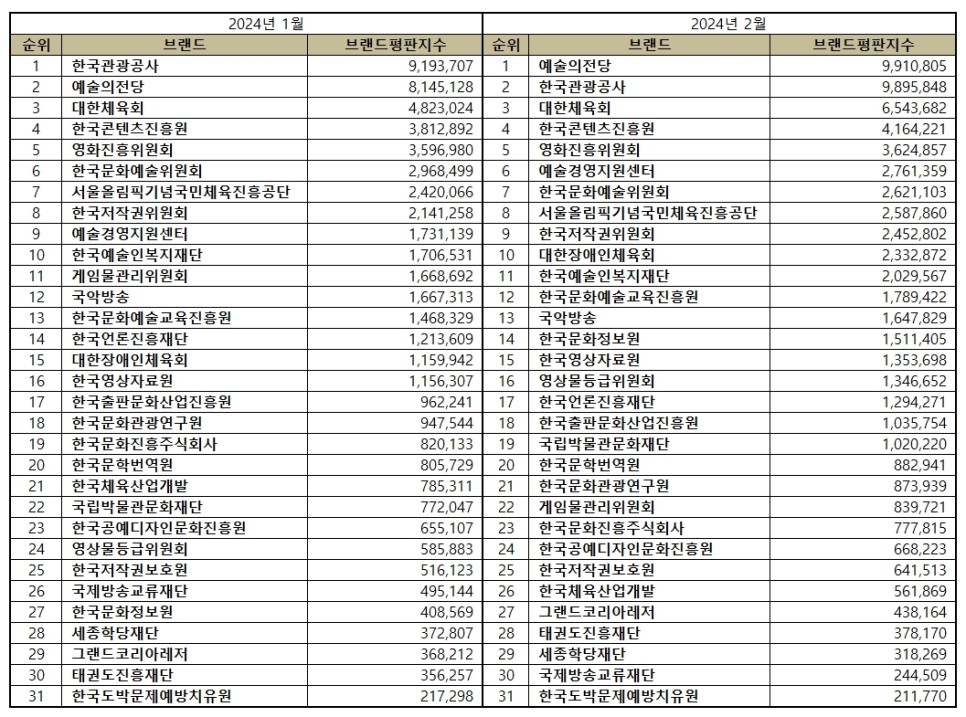 | 2024년 1월 | | | 2024년 2월 | | |
|---|---|---|---|---|---|
| 순위 | 브랜드 | 브랜드평판지수 | 순위 | 브랜드 | 브랜드평판지수 |
| 1 | 한국관광공사 | 9,193,707 | 1 | 예술의전당 | 9,910,805 |
| 2 | 예술의전당 | 8,145,128 | 2 | 한국관광공사 | 9,895,848 |
| 3 | 대한체육회 | 4,823,024 | 3 | 대한체육회 | 6,543,682 |
| 4 | 한국콘텐츠진흥원 | 3,812,892 | 4 | 한국콘텐츠진흥원 | 4,164,221 |
| 5 | 영화진흥위원회 | 3,596,980 | 5 | 영화진흥위원회 | 3,624,857 |
| 6 | 한국문화예술위원회 | 2,968,499 | 6 | 예술경영지원센터 | 2,761,359 |
| 7 | 서울올림픽기념국민체육진흥공단 | 2,420,066 | 7 | 한국문화예술위원회 | 2,621,103 |
| 8 | 한국저작권위원회 | 2,141,258 | 8 | 서울올림픽기념국민체육진흥공단 | 2,587,860 |
| 9 | 예술경영지원센터 | 1,731,139 | 9 | 한국저작권위원회 | 2,452,802 |
| 10 | 한국예술인복지재단 | 1,706,531 | 10 | 대한장애인체육회 | 2,332,872 |
| 11 | 게임물관리위원회 | 1,668,692 | 11 | 한국예술인복지재단 | 2,029,567 |
| 12 | 국악방송 | 1,667,313 | 12 | 한국문화예술교육진흥원 | 1,789,422 |
| 13 | 한국문화예술교육진흥원 | 1,468,329 | 13 | 국악방송 | 1,647,829 |
| 14 | 한국언론진흥재단 | 1,213,609 | 14 | 한국문화정보원 | 1,511,405 |
| 15 | 대한장애인체육회 | 1,159,942 | 15 | 한국영상자료원 | 1,353,698 |
| 16 | 한국영상자료원 | 1,156,307 | 16 | 영상물등급위원회 | 1,346,652 |
| 17 | 한국출판문화산업진흥원 | 962,241 | 17 | 한국언론진흥재단 | 1,294,271 |
| 18 | 한국문화관광연구원 | 947,544 | 18 | 한국출판문화산업진흥원 | 1,035,754 |
| 19 | 한국문화진흥주식회사 | 820,133 | 19 | 국립박물관문화재단 | 1,020,220 |
| 20 | 한국문학번역원 | 805,729 | 20 | 한국문학번역원 | 882,941 |
| 21 | 한국체육산업개발 | 785,311 | 21 | 한국문화관광연구원 | 873,939 |
| 22 | 국립박물관문화재단 | 772,047 | 22 | 게임물관리위원회 | 839,721 |
| 23 | 한국공예디자인문화진흥원 | 655,107 | 23 | 한국문화진흥주식회사 | 777,815 |
| 24 | 영상물등급위원회 | 585,883 | 24 | 한국공예디자인문화진흥원 | 668,223 |
| 25 | 한국저작권보호원 | 516,123 | 25 | 한국저작권보호원 | 641,513 |
| 26 | 국제방송교류재단 | 495,144 | 26 | 한국체육산업개발 | 561,869 |
| 27 | 한국문화정보원 | 408,569 | 27 | 그랜드코리아레저 | 438,164 |
| 28 | 세종학당재단 | 372,807 | 28 | 태권도진흥재단 | 378,170 |
| 29 | 그랜드코리아레저 | 368,212 | 29 | 세종학당재단 | 318,269 |
| 30 | 태권도진흥재단 | 356,257 | 30 | 국제방송교류재단 | 244,509 |
| 31 | 한국도박문제예방치유원 | 217,298 | 31 | 한국도박문제예방치유원 | 211,770 |